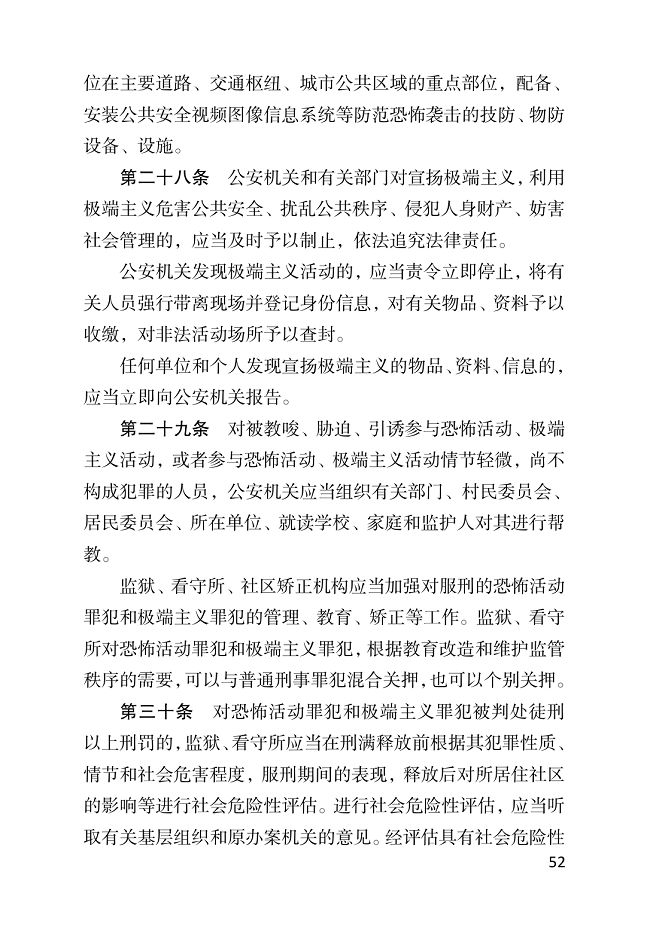 位在主要道路、交通枢纽、城市公共区域的重点部位，配备、安装公共安全视频图像信息系统等防范恐怖袭击的技防、物防设备、设施。

第二十八条　公安机关和有关部门对宣扬极端主义，利用极端主义危害公共安全、扰乱公共秩序、侵犯人身财产、妨害社会管理的，应当及时予以制止，依法追究法律责任。

公安机关发现极端主义活动的，应当责令立即停止，将有关人员强行带离现场并登记身份信息，对有关物品、资料予以收缴，对非法活动场所予以查封。

任何单位和个人发现宣扬极端主义的物品、资料、信息的，应当立即向公安机关报告。

第二十九条　对被教唆、胁迫、引诱参与恐怖活动、极端主义活动，或者参与恐怖活动、极端主义活动情节轻微，尚不构成犯罪的人员，公安机关应当组织有关部门、村民委员会、居民委员会、所在单位、就读学校、家庭和监护人对其进行帮教。

监狱、看守所、社区矫正机构应当加强对服刑的恐怖活动罪犯和极端主义罪犯的管理、教育、矫正等工作。监狱、看守所对恐怖活动罪犯和极端主义罪犯，根据教育改造和维护监管秩序的需要，可以与普通刑事罪犯混合关押，也可以个别关押。

第三十条　对恐怖活动罪犯和极端主义罪犯被判处徒刑以上刑罚的，监狱、看守所应当在刑满释放前根据其犯罪性质、情节和社会危害程度，服刑期间的表现，释放后对所居住社区的影响等进行社会危险性评估。进行社会危险性评估，应当听取有关基层组织和原办案机关的意见。经评估具有社会危险性

52